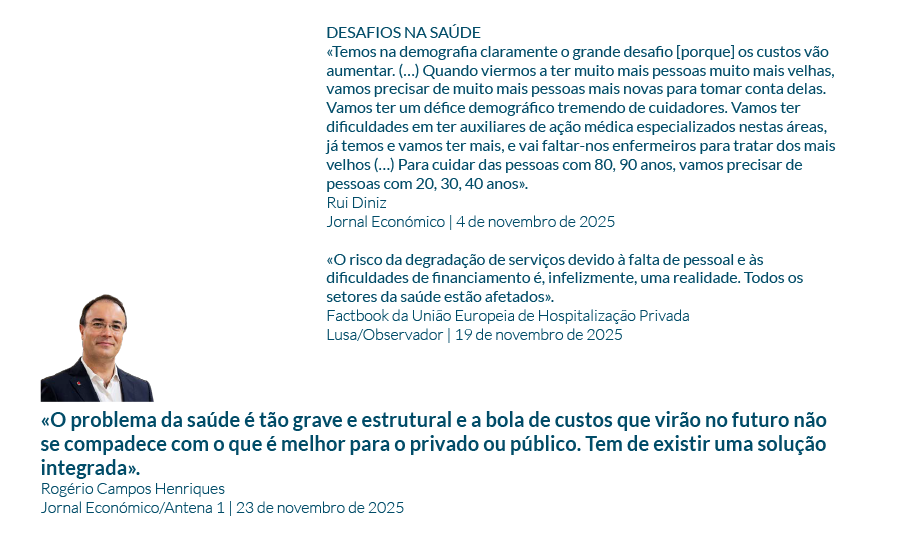 DESAFIOS NA SAÚDE
«Temos na demografia claramente o grande desafio [porque] os custos vão aumentar. (…) Quando viermos a ter muito mais pessoas muito mais velhas, vamos precisar de muito mais pessoas mais novas para tomar conta delas. Vamos ter um défice demográfico tremendo de cuidadores. Vamos ter dificuldades em ter auxiliares de ação médica especializados nestas áreas, já temos e vamos ter mais, e vai faltar-nos enfermeiros para tratar dos mais velhos (…) Para cuidar das pessoas com 80, 90 anos, vamos precisar de pessoas com 20, 30, 40 anos».
Rui Diniz
Jornal Económico | 4 de novembro de 2025

«O risco da degradação de serviços devido à falta de pessoal e às dificuldades de financiamento é, infelizmente, uma realidade. Todos os setores da saúde estão afetados».
Factbook da União Europeia de Hospitalização Privada
Lusa/Observador | 19 de novembro de 2025

«O problema da saúde é tão grave e estrutural e a bola de custos que virão no futuro não se compadece com o que é melhor para o privado ou público. Tem de existir uma solução integrada».
Rogério Campos Henriques
Jornal Económico/Antena 1 | 23 de novembro de 2025